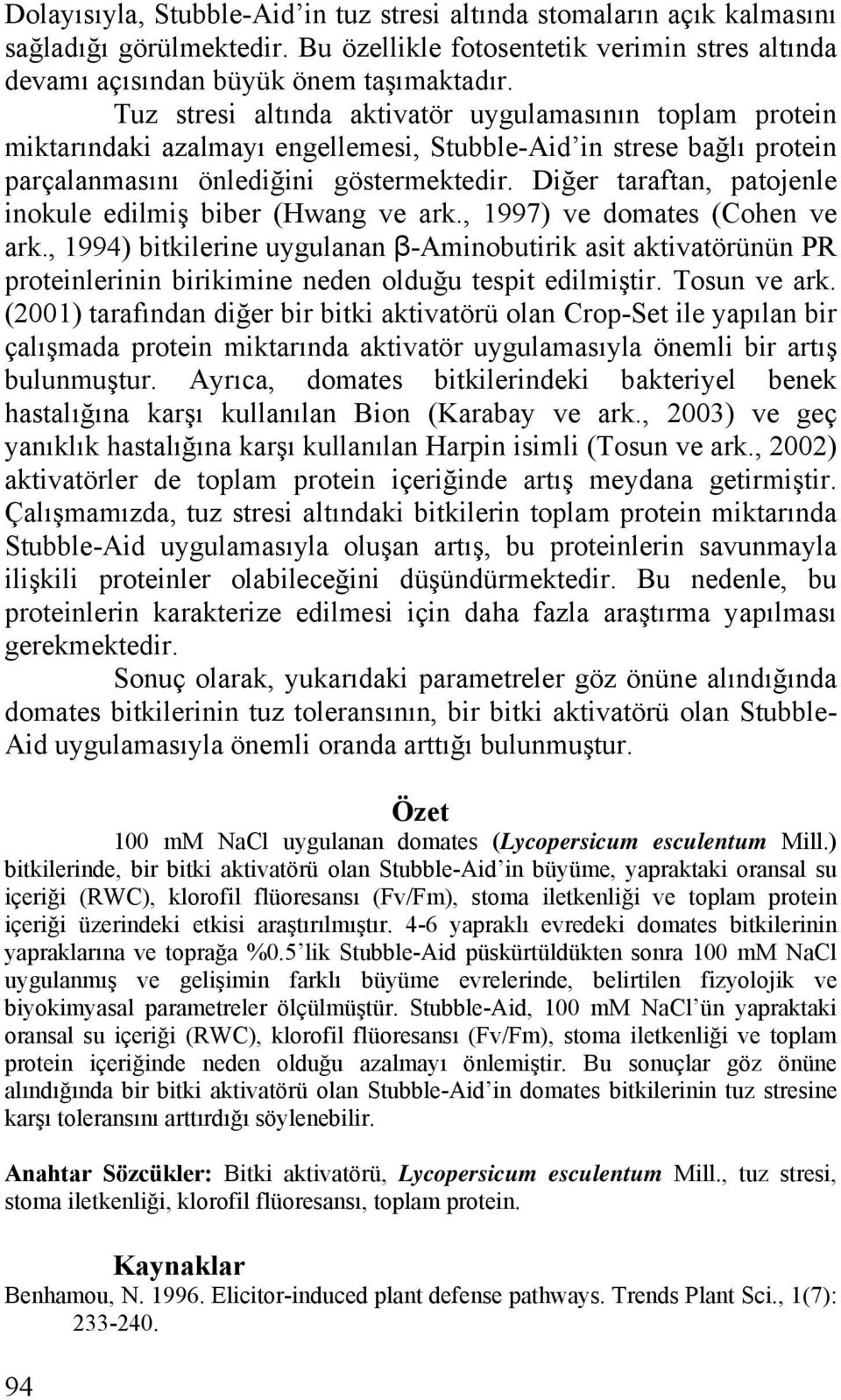 Dolayısıyla, Stubble-Aid'in tuz stresi altında stomaların açık kalmasını sağladığı görülmektedir. Bu özellikle fotosentetik verimin stres altında devamı açısından büyük önem taşımaktadır.

Tuz stresi altında aktivatör uygulamasının toplam protein miktarındaki azalmayı engellemesi, Stubble-Aid'in strese bağlı protein parçalanmasını önlediğini göstermektedir. Diğer taraftan, patojenle inokule edilmiş biber (Hwang ve ark., 1997) ve domates (Cohen ve ark., 1994) bitkilerine uygulanan β-Aminobutirik asit aktivatörünün PR proteinlerinin birikimine neden olduğu tespit edilmiştir. Tosun ve ark. (2001) tarafından diğer bir bitki aktivatörü olan Crop-Set ile yapılan bir çalışmada protein miktarında aktivatör uygulamasıyla önemli bir artış bulunmuştur. Ayrıca, domates bitkilerindeki bakteriyel benek hastalığına karşı kullanılan Bion (Karabay ve ark., 2003) ve geç yanıklık hastalığına karşı kullanılan Harpin isimli (Tosun ve ark., 2002) aktivatörler de toplam protein içeriğinde artış meydana getirmiştir. Çalışmamızda, tuz stresi altındaki bitkilerin toplam protein miktarında Stubble-Aid uygulamasıyla oluşan artış, bu proteinlerin savunmayla ilişkili proteinler olabileceğini düşündürmektedir. Bu nedenle, bu proteinlerin karakterize edilmesi için daha fazla araştırma yapılması gerekmektedir.

Sonuç olarak, yukarıdaki parametreler göz önüne alındığında domates bitkilerinin tuz toleransının, bir bitki aktivatörü olan Stubble-Aid uygulamasıyla önemli oranda arttığı bulunmuştur.

Özet

100 mM NaCl uygulanan domates (Lycopersicum esculentum Mill.) bitkilerinde, bir bitki aktivatörü olan Stubble-Aid'in büyüme, yapraktaki oransal su içeriği (RWC), klorofil flüoresansı (Fv/Fm), stoma iletkenliği ve toplam protein içeriği üzerindeki etkisi araştırılmıştır. 4-6 yapraklı evredeki domates bitkilerinin yapraklarına ve toprağa %0.5'lik Stubble-Aid püskürtüldükten sonra 100 mM NaCl uygulanmış ve gelişimin farklı büyüme evrelerinde, belirtilen fizyolojik ve biyokimyasal parametreler ölçülmüştür. Stubble-Aid, 100 mM NaCl'ün yapraktaki oransal su içeriği (RWC), klorofil flüoresansı (Fv/Fm), stoma iletkenliği ve toplam protein içeriğinde neden olduğu azalmayı önlemiştir. Bu sonuçlar göz önüne alındığında bir bitki aktivatörü olan Stubble-Aid'in domates bitkilerinin tuz stresine karşı toleransını arttırdığı söylenebilir.

Anahtar Sözcükler: Bitki aktivatörü, Lycopersicum esculentum Mill., tuz stresi, stoma iletkenliği, klorofil flüoresansı, toplam protein.

Kaynaklar

Benhamou, N. 1996. Elicitor-induced plant defense pathways. Trends Plant Sci., 1(7): 233-240.

94